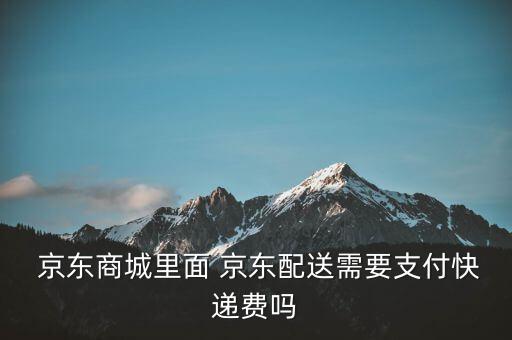 京东商城里面 京东配送需要支付快递费吗